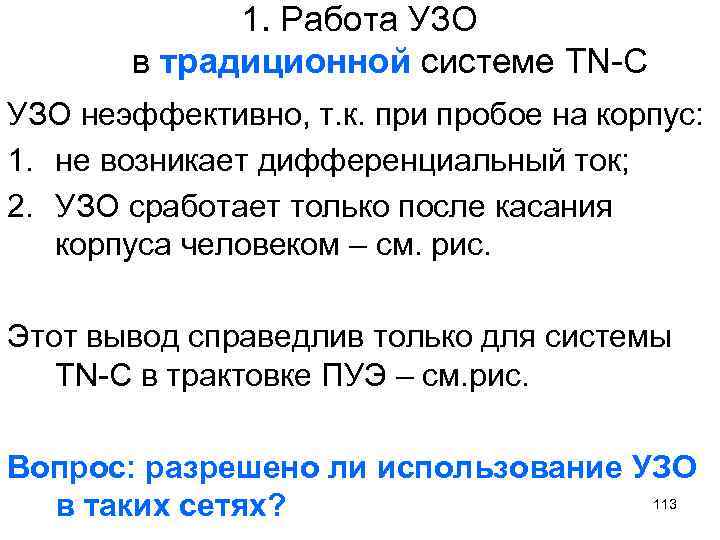 1. Работа УЗО в традиционной системе TN-C

УЗО неэффективно, т.к. при пробое на корпус:

1. не возникает дифференциальный ток;
2. УЗО сработает только после касания корпуса человеком – см. рис.

Этот вывод справедлив только для системы TN-C в трактовке ПУЭ – см.рис.

Вопрос: разрешено ли использование УЗО в таких сетях?

113